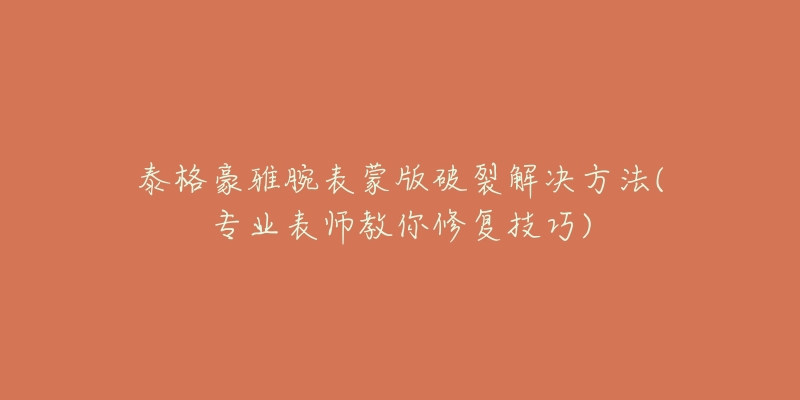 泰格豪雅腕表蒙版破裂解决方法(专业表师教你修复技巧)